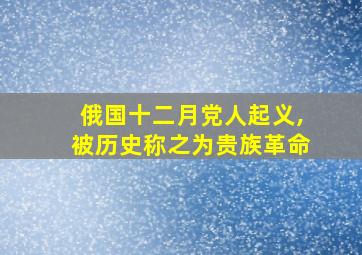 俄国十二月党人起义，
被历史称之为贵族革命